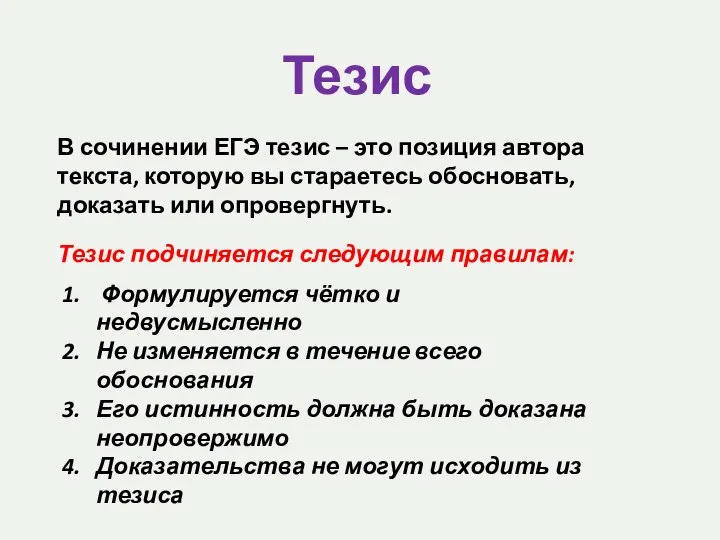 Тезис

В сочинении ЕГЭ тезис – это позиция автора текста, которую вы стараетесь обосновать, доказать или опровергнуть.

Тезис подчиняется следующим правилам:

1. Формулируется чётко и недвусмысленно
2. Не изменяется в течение всего обоснования
3. Его истинность должна быть доказана неопровержимо
4. Доказательства не могут исходить из тезиса